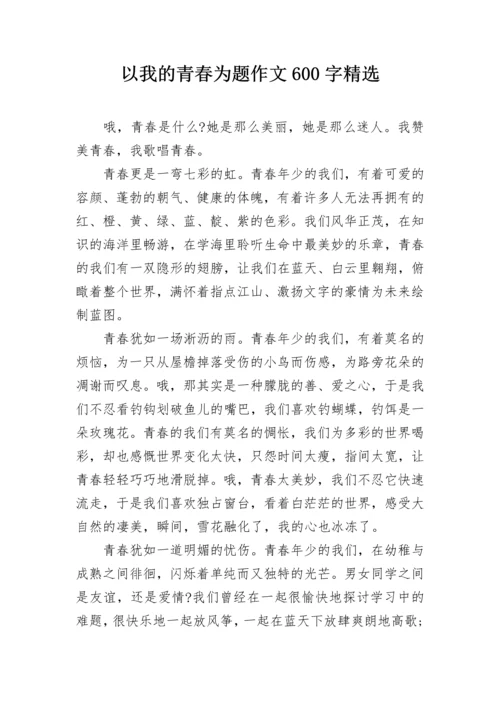 以我的青春为题作文 600 字精选

哦，青春是什么?她是那么美丽，她是那么迷人。我赞美青春，我歌唱青春。

青春更是一弯七彩的虹。青春年少的我们，有着可爱的容颜、蓬勃的朝气、健康的体魄，有着许多人无法再拥有的红、橙、黄、绿、蓝、靛、紫的色彩。我们风华正茂，在知识的海洋里畅游，在学海里聆听生命中最美妙的乐章，青春的我们有一双隐形的翅膀，让我们在蓝天、白云里翱翔，俯瞰着整个世界，满怀着指点江山、激扬文字的豪情为未来绘制蓝图。

青春犹如一场淅沥的雨。青春年少的我们，有着莫名的烦恼，为一只从屋檐掉落受伤的小鸟而伤感，为路旁花朵的凋谢而叹息。哦，那其实是一种朦胧的善、爱之心，于是我们不忍看钓钩划破鱼儿的嘴巴，我们喜欢钓蝴蝶，钓饵是一朵玫瑰花。青春的我们有莫名的惆怅，我们为多彩的世界喝彩，却也感慨世界变化太快，只怨时间太瘦，指间太宽，让青春轻轻巧巧地滑脱掉。哦，青春太美妙，我们不忍它快速流走，于是我们喜欢独占窗台，看着白茫茫的世界，感受大自然的凄美，瞬间，雪花融化了，我的心也冰冻了。

青春犹如一道明媚的忧伤。青春年少的我们，在幼稚与成熟之间徘徊，闪烁着单纯而又独特的光芒。男女同学之间是友谊，还是爱情?我们曾经在一起很愉快地探讨学习中的难题，很快乐地一起放风筝，一起在蓝天下放肆爽朗地高歌;